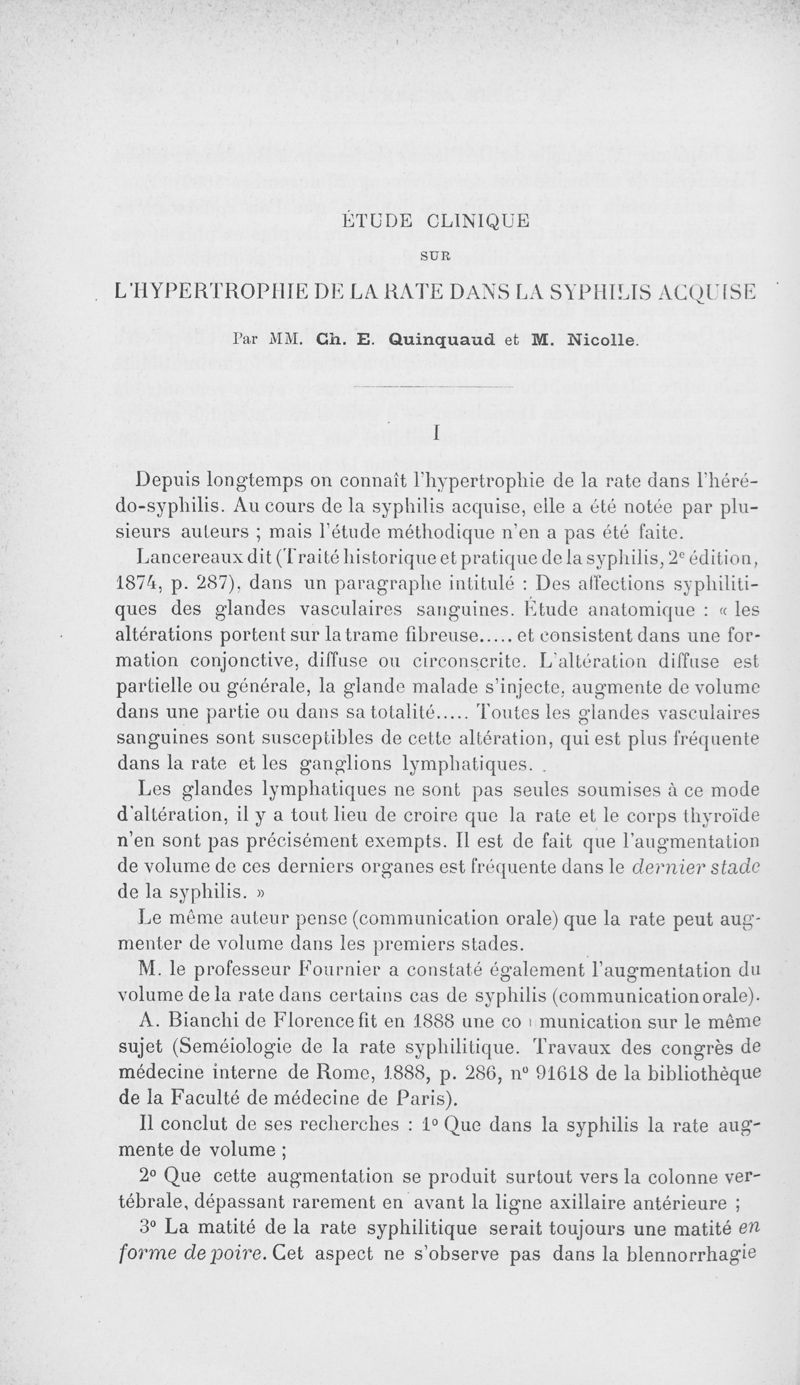 ÉTUDE CLINIQUE

SUR

L'HYPERTROPHIE DE LA RATE DANS LA SYPHILIS ACQUISE

Par MM. Ch. E. Quinquaud et M. Nicolle.

I

Depuis longtemps on connaît l'hypertrophie de la rate dans l'hérédo-syphilis. Au cours de la syphilis acquise, elle a été notée par plusieurs auteurs ; mais l'étude méthodique n'en a pas été faite.

Lancereaux dit (Traité historique et pratique de la syphilis, 2e édition, 1874, p. 287), dans un paragraphe intitulé : Des affections syphilitiques des glandes vasculaires sanguines. Étude anatomique : « les altérations portent sur la trame fibreuse..... et consistent dans une formation conjonctive, diffuse ou circonscrite. L'altération diffuse est partielle ou générale, la glande malade s'injecte, augmente de volume dans une partie ou dans sa totalité..... Toutes les glandes vasculaires sanguines sont susceptibles de cette altération, qui est plus fréquente dans la rate et les ganglions lymphatiques. .

Les glandes lymphatiques ne sont pas seules soumises à ce mode d'altération, il y a tout lieu de croire que la rate et le corps thyroïde n'en sont pas précisément exempts. Il est de fait que l'augmentation de volume de ces derniers organes est fréquente dans le dernier stade de la syphilis. »

Le même auteur pense (communication orale) que la rate peut augmenter de volume dans les premiers stades.

M. le professeur Fournier a constaté également l'augmentation du volume de la rate dans certains cas de syphilis (communication orale).

A. Bianchi de Florence fit en 1888 une co munication sur le même sujet (Seméiologie de la rate syphilitique. Travaux des congrès de médecine interne de Rome, 1888, p. 286, n° 91618 de la bibliothèque de la Faculté de médecine de Paris).

Il conclut de ses recherches : 1° Que dans la syphilis la rate augmente de volume ;

2° Que cette augmentation se produit surtout vers la colonne vertébrale, dépassant rarement en avant la ligne axillaire antérieure ;

3° La matité de la rate syphilitique serait toujours une matité en forme de poire. Cet aspect ne s'observe pas dans la blennorrhagie